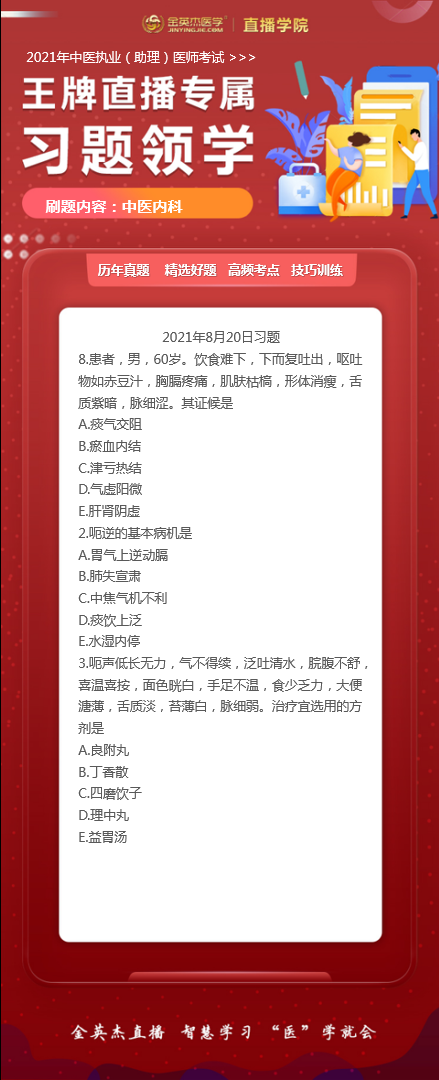 金英杰医学 JINYINGJIE.COM | 直播学院

2021年中医执业（助理）医师考试 >>>

王牌直播专属

习题领学

刷题内容：中医内科

历年真题 精选好题 高频考点 技巧训练

2021年8月20日习题

8.患者，男，60岁。饮食难下，下而复吐出，呕吐物如赤豆汁，胸膈疼痛，肌肤枯槁，形体消瘦，舌质紫暗，脉细涩。其证候是

A.痰气交阻

B.瘀血内结

C.津亏热结

D.气虚阳微

E.肝肾阴虚

2.呃逆的基本病机是

A.胃气上逆动膈

B.肺失宣肃

C.中焦气机不利

D.痰饮上泛

E.水湿内停

3.呃声低长无力，气不得续，泛吐清水，脘腹不舒，喜温喜按，面色㿠白，手足不温，食少乏力，大便溏薄，舌质淡，苔薄白，脉细弱。治疗宜选用的方剂是

A.良附丸

B.丁香散

C.四磨饮子

D.理中丸

E.益胃汤

金英杰直播 智慧学习 “医”学就会